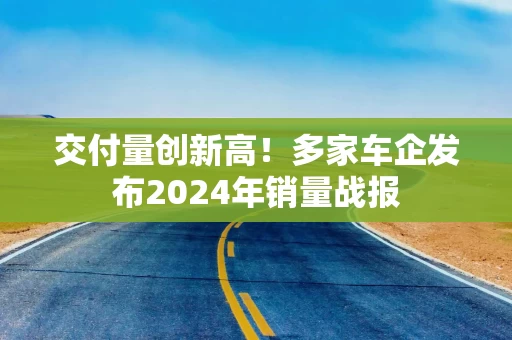 交付量创新高！多家车企发布2024年销量战报